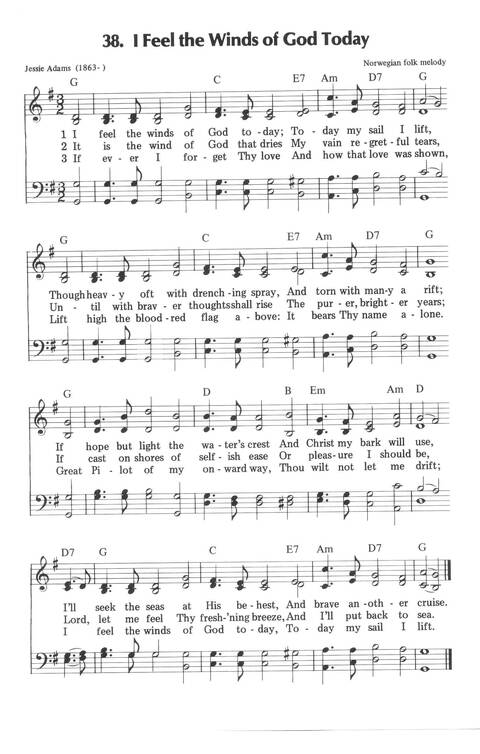 38. I Feel the Winds of God Today

Jessie Adams (1863- )

Norwegian folk melody

G C E7 Am D7 G

1 I feel the winds of God to-day; To-day my sail I lift,
2 It is the wind of God that dries My vain re-gret-ful tears,
3 If ev-er I for-get Thy love And how that love was shown,

G C E7 Am D7 G

Though heav-y oft with drench-ing spray, And torn with man-y a rift;
Un-til with brav-er thoughts shall rise The pur-er, bright-er years;
Lift high the blood-red flag a-bove: It bears Thy name a-lone.

G D B Em Am D

If hope but light the wa-ter's crest And Christ my bark will use,
If cast on shores of self-ish ease Or pleas-ure I should be,
Great Pi-lot of my on-ward way, Thou wilt not let me drift;

D7 G C E7 Am D7 G

I'll seek the seas at His be-hest, And brave an-oth-er cruise.
Lord, let me feel Thy fresh-'ning breeze, And I'll put back to sea.
I feel the winds of God to-day, To-day my sail I lift.